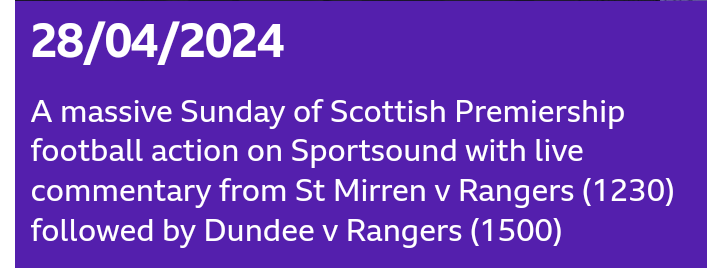 28/04/2024

A massive Sunday of Scottish Premiership football action on Sportsound with live commentary from St Mirren v Rangers (1230) followed by Dundee v Rangers (1500)